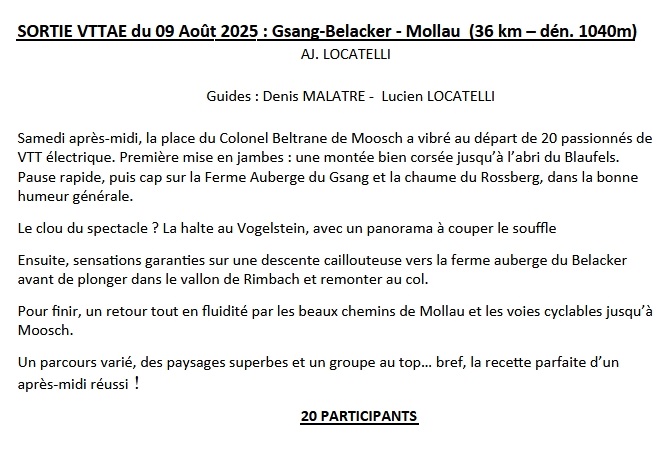 SORTIE VTTAE du 09 Août 2025 : Gsang-Belacker - Mollau (36 km – dén. 1040m)

AJ. LOCATELLI

Guides : Denis MALATRE - Lucien LOCATELLI

Samedi après-midi, la place du Colonel Beltrane de Moosch a vibré au départ de 20 passionnés de VTT électrique. Première mise en jambes : une montée bien corsée jusqu'à l'abri du Blaufels. Pause rapide, puis cap sur la Ferme Auberge du Gsang et la chaume du Rossberg, dans la bonne humeur générale.

Le clou du spectacle ? La halte au Vogelstein, avec un panorama à couper le souffle

Ensuite, sensations garanties sur une descente caillouteuse vers la ferme auberge du Belacker avant de plonger dans le vallon de Rimbach et remonter au col.

Pour finir, un retour tout en fluidité par les beaux chemins de Mollau et les voies cyclables jusqu'à Moosch.

Un parcours varié, des paysages superbes et un groupe au top… bref, la recette parfaite d'un après-midi réussi !

20 PARTICIPANTS